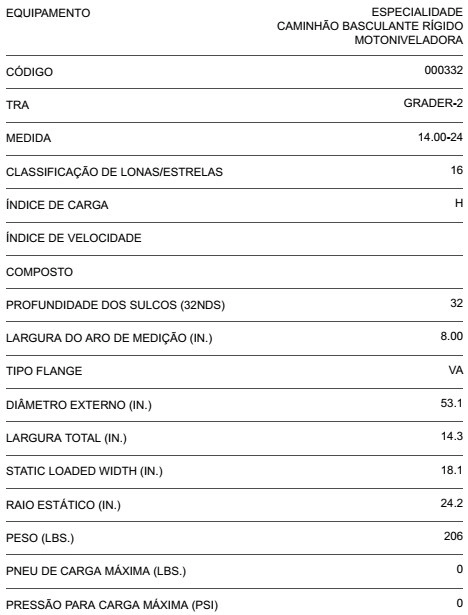 | | |
|---|---|
| EQUIPAMENTO | ESPECIALIDADE CAMINHÃO BASCULANTE RÍGIDO MOTONIVELADORA |
| CÓDIGO | 000332 |
| TRA | GRADER-2 |
| MEDIDA | 14.00-24 |
| CLASSIFICAÇÃO DE LONAS/ESTRELAS | 16 |
| ÍNDICE DE CARGA | H |
| ÍNDICE DE VELOCIDADE | |
| COMPOSTO | |
| PROFUNDIDADE DOS SULCOS (32NDS) | 32 |
| LARGURA DO ARO DE MEDIÇÃO (IN.) | 8.00 |
| TIPO FLANGE | VA |
| DIÂMETRO EXTERNO (IN.) | 53.1 |
| LARGURA TOTAL (IN.) | 14.3 |
| STATIC LOADED WIDTH (IN.) | 18.1 |
| RAIO ESTÁTICO (IN.) | 24.2 |
| PESO (LBS.) | 206 |
| PNEU DE CARGA MÁXIMA (LBS.) | 0 |
| PRESSÃO PARA CARGA MÁXIMA (PSI) | 0 |